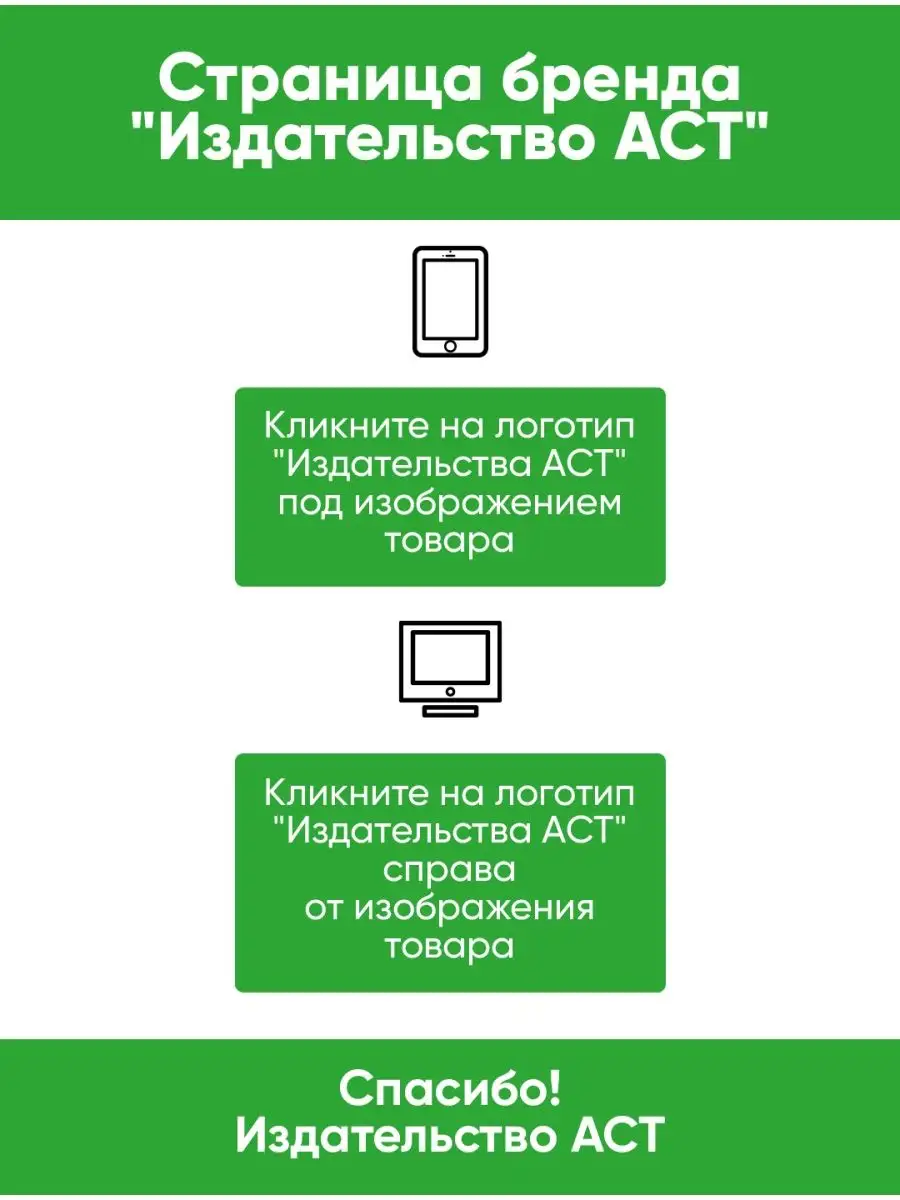 Страница бренда "Издательство АСТ"

Кликните на логотип "Издательства АСТ" под изображением товара

Кликните на логотип "Издательства АСТ" справа от изображения товара

Спасибо!
Издательство АСТ